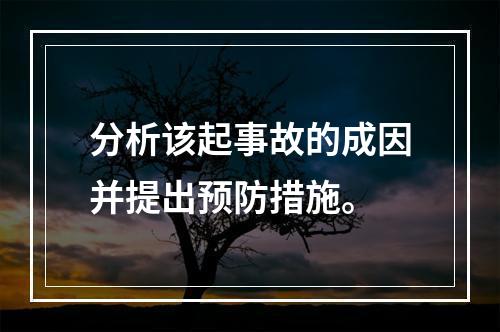 分析该起事故的成因并提出预防措施。